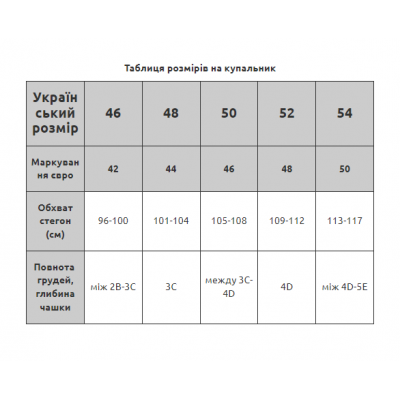 Таблиця розмірів на купальник

| Український розмір | 46 | 48 | 50 | 52 | 54 |
|---|---|---|---|---|---|
| Маркування євро | 42 | 44 | 46 | 48 | 50 |
| Обхват стегон (см) | 96-100 | 101-104 | 105-108 | 109-112 | 113-117 |
| Повнота грудей, глибина чашки | між 2B-3C | 3C | между 3C-4D | 4D | між 4D-5E |